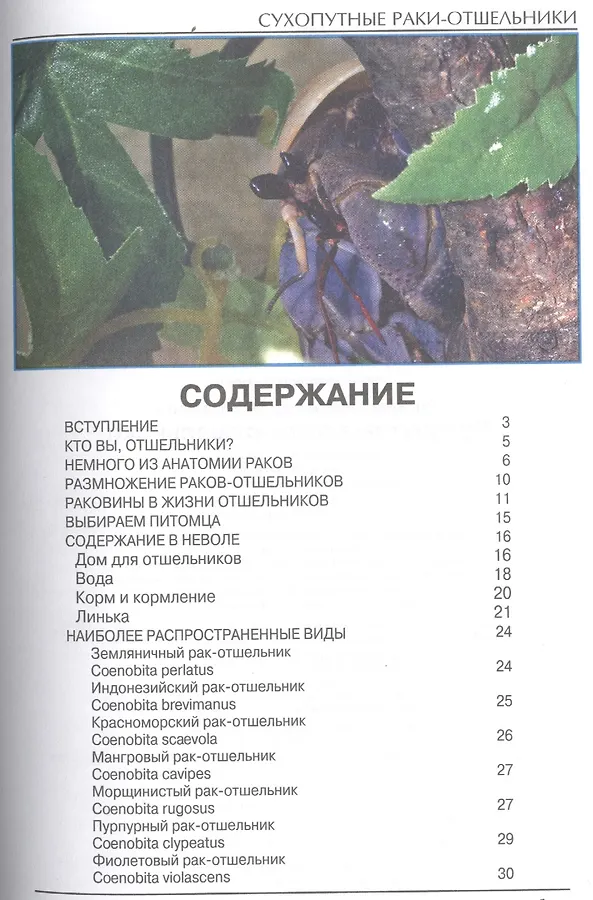 СУХОПУТНЫЕ РАКИ-ОТШЕЛЬНИКИ

СОДЕРЖАНИЕ

ВСТУПЛЕНИЕ 3
КТО ВЫ, ОТШЕЛЬНИКИ? 5
НЕМНОГО ИЗ АНАТОМИИ РАКОВ 6
РАЗМНОЖЕНИЕ РАКОВ-ОТШЕЛЬНИКОВ 10
РАКОВИНЫ В ЖИЗНИ ОТШЕЛЬНИКОВ 11
ВЫБИРАЕМ ПИТОМЦА 15
СОДЕРЖАНИЕ В НЕВОЛЕ 16
Дом для отшельников 16
Вода 18
Корм и кормление 20
Линька 21
НАИБОЛЕЕ РАСПРОСТРАНЕННЫЕ ВИДЫ 24
Земляничный рак-отшельник Coenobita perlatus 24
Индонезийский рак-отшельник Coenobita brevimanus 25
Красноморский рак-отшельник Coenobita scaevola 26
Мангровый рак-отшельник Coenobita cavipes 27
Морщинистый рак-отшельник Coenobita rugosus 27
Пурпурный рак-отшельник Coenobita clypeatus 29
Фиолетовый рак-отшельник Coenobita violascens 30